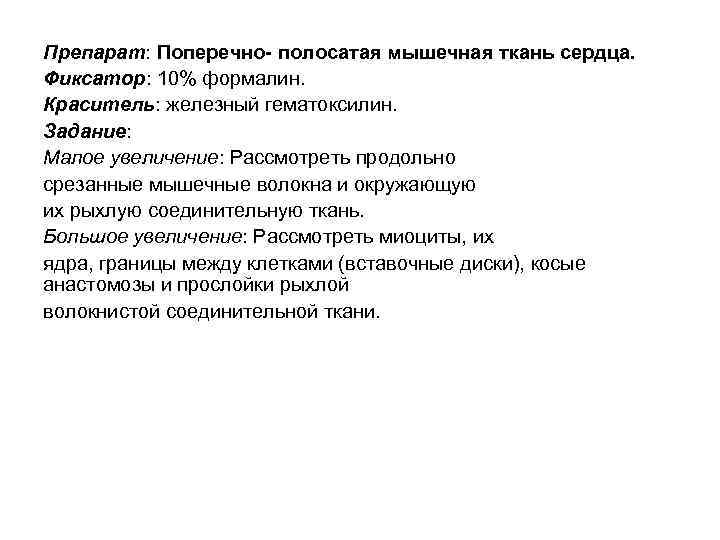 Препарат: Поперечно- полосатая мышечная ткань сердца.
Фиксатор: 10% формалин.
Краситель: железный гематоксилин.
Задание:
Малое увеличение: Рассмотреть продольно срезанные мышечные волокна и окружающую их рыхлую соединительную ткань.
Большое увеличение: Рассмотреть миоциты, их ядра, границы между клетками (вставочные диски), косые анастомозы и прослойки рыхлой волокнистой соединительной ткани.